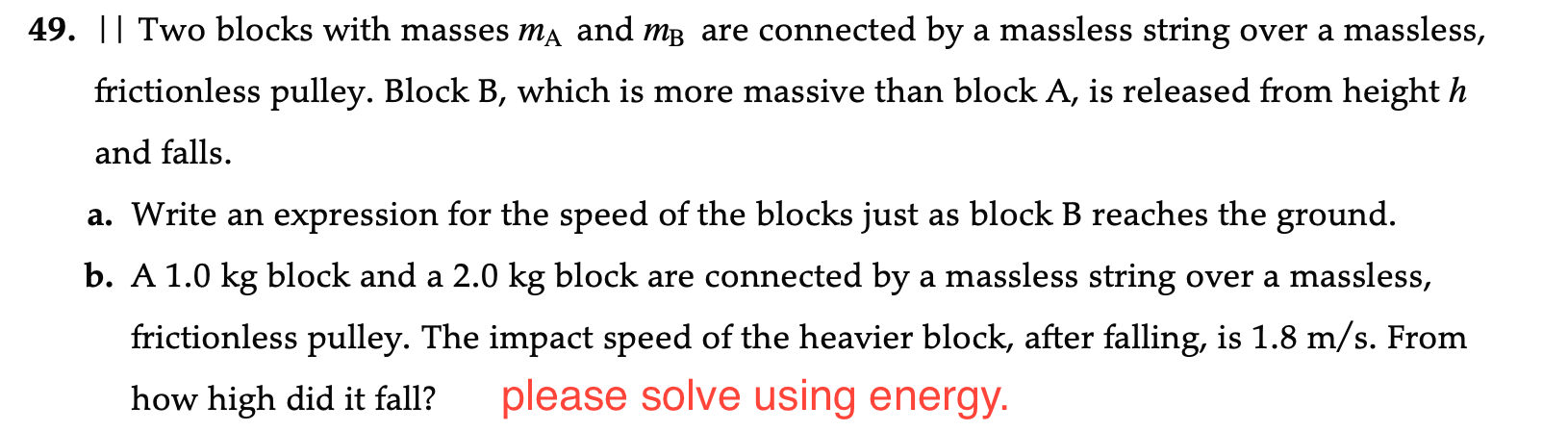 49. || Two blocks with masses $m_A$ and $m_B$ are connected by a massless string over a massless, frictionless pulley. Block B, which is more massive than block A, is released from height $h$ and falls.

a. Write an expression for the speed of the blocks just as block B reaches the ground.

b. A 1.0 kg block and a 2.0 kg block are connected by a massless string over a massless, frictionless pulley. The impact speed of the heavier block, after falling, is 1.8 m/s. From how high did it fall? please solve using energy.